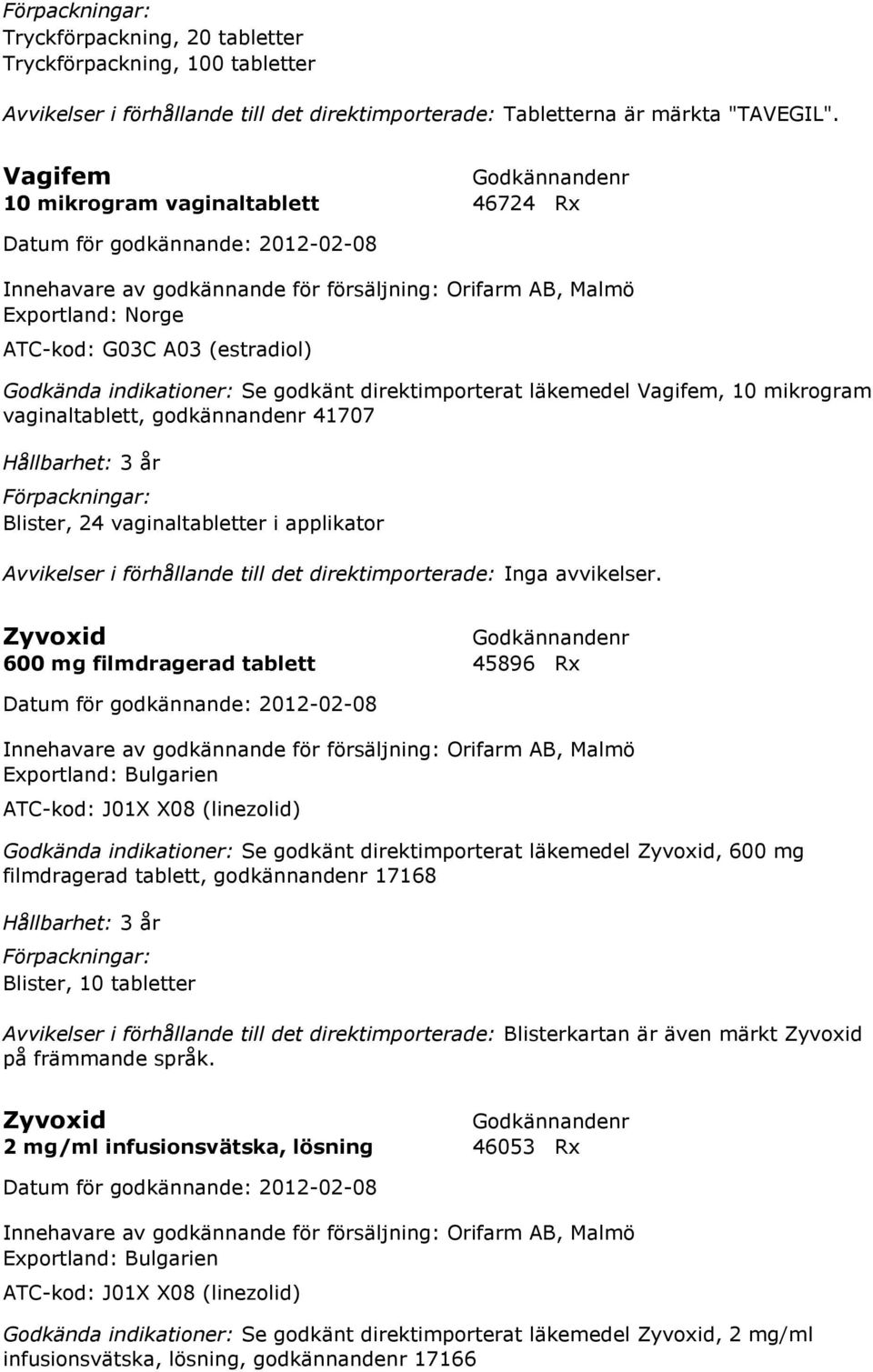 Förpackningar:
Tryckförpackning, 20 tabletter
Tryckförpackning, 100 tabletter

Avvikelser i förhållande till det direktimporterade: Tabletterna är märkta "TAVEGIL".

Vagifem
10 mikrogram vaginaltablett

Godkännandenr
46724 Rx

Datum för godkännande: 2012-02-08

Innehavare av godkännande för försäljning: Orifarm AB, Malmö
Exportland: Norge

ATC-kod: G03C A03 (estradiol)

Godkända indikationer: Se godkänt direktimporterat läkemedel Vagifem, 10 mikrogram vaginaltablett, godkännandenr 41707

Hållbarhet: 3 år

Förpackningar:
Blister, 24 vaginaltabletter i applikator

Avvikelser i förhållande till det direktimporterade: Inga avvikelser.

Zyvoxid
600 mg filmdragerad tablett

Godkännandenr
45896 Rx

Datum för godkännande: 2012-02-08

Innehavare av godkännande för försäljning: Orifarm AB, Malmö
Exportland: Bulgarien

ATC-kod: J01X X08 (linezolid)

Godkända indikationer: Se godkänt direktimporterat läkemedel Zyvoxid, 600 mg filmdragerad tablett, godkännandenr 17168

Hållbarhet: 3 år

Förpackningar:
Blister, 10 tabletter

Avvikelser i förhållande till det direktimporterade: Blisterkartan är även märkt Zyvoxid på främmande språk.

Zyvoxid
2 mg/ml infusionsvätska, lösning

Godkännandenr
46053 Rx

Datum för godkännande: 2012-02-08

Innehavare av godkännande för försäljning: Orifarm AB, Malmö
Exportland: Bulgarien

ATC-kod: J01X X08 (linezolid)

Godkända indikationer: Se godkänt direktimporterat läkemedel Zyvoxid, 2 mg/ml infusionsvätska, lösning, godkännandenr 17166